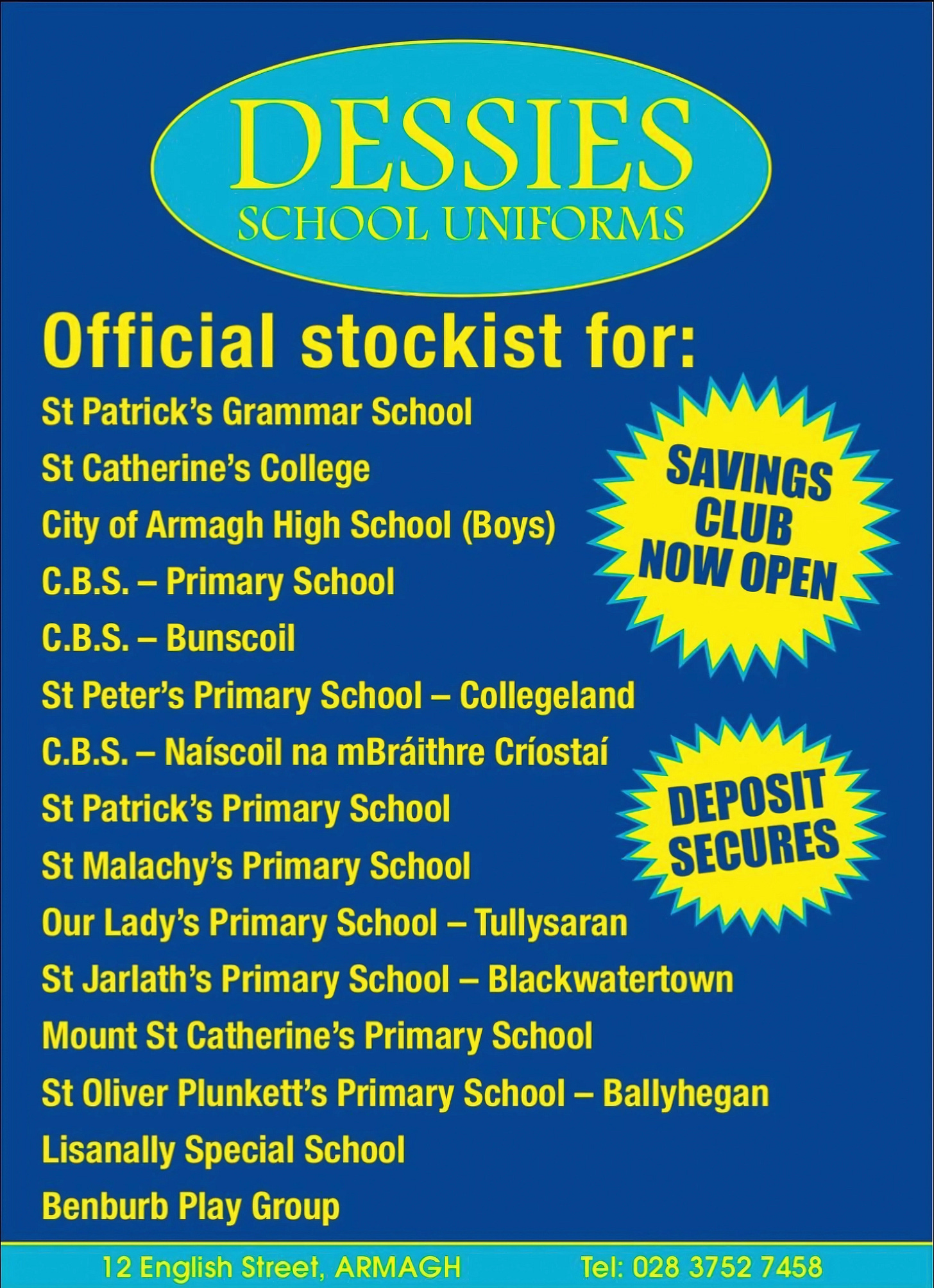 DESSIES
SCHOOL UNIFORMS

Official stockist for:

St Patrick's Grammar School
St Catherine's College
City of Armagh High School (Boys)
C.B.S. – Primary School
C.B.S. – Bunscoil
St Peter's Primary School – Collegeland
C.B.S. – Naíscoil na mBráithre Críostaí
St Patrick's Primary School
St Malachy's Primary School
Our Lady's Primary School – Tullysaran
St Jarlath's Primary School – Blackwatertown
Mount St Catherine's Primary School
St Oliver Plunkett's Primary School – Ballyhegan
Lisanally Special School
Benburb Play Group

SAVINGS CLUB NOW OPEN

DEPOSIT SECURES

12 English Street, ARMAGH Tel: 028 3752 7458